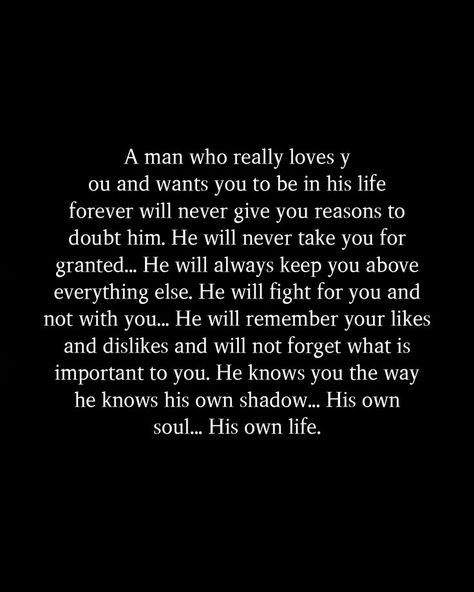 A man who really loves y ou and wants you to be in his life forever will never give you reasons to doubt him. He will never take you for granted... He will always keep you above everything else. He will fight for you and not with you... He will remember your likes and dislikes and will not forget what is important to you. He knows you the way he knows his own shadow... His own soul... His own life.